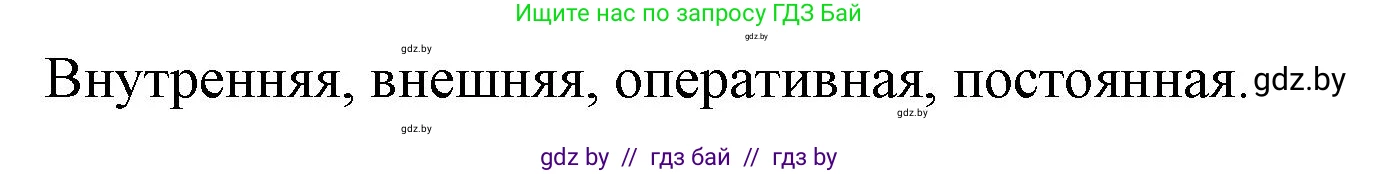 Ищите нас по запросу ГДЗ Бай

gdz.by

gdz.by

Внутренняя, внешняя, оперативная, постоянная. gdz.by

gdz.by

gdz.by

gdz by // гдз бай // гдз by